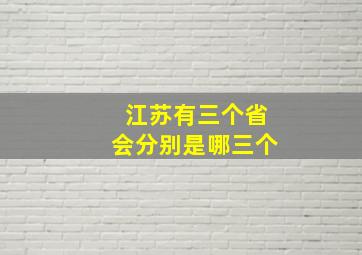 江苏有三个省会分别是哪三个